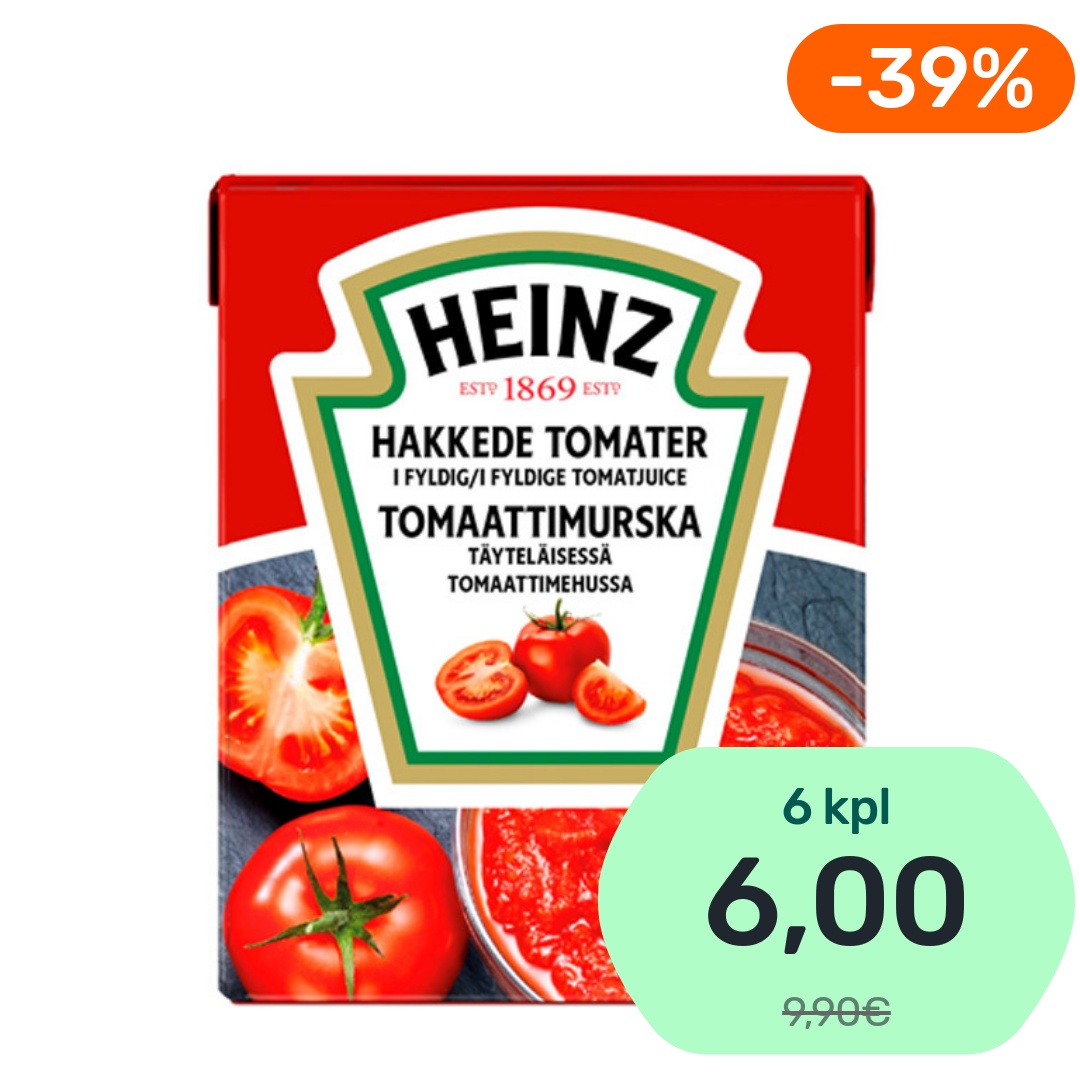 -39%

HEINZ
ESTD 1869 ESTD
HAKKEDE TOMATER
I FYLDIG/I FYLDIGE TOMATJUICE
TOMAATTIMURSKA
TÄYTELÄISESSÄ
TOMAATTIMEHUSSA

6 kpl
6,00
9,90€